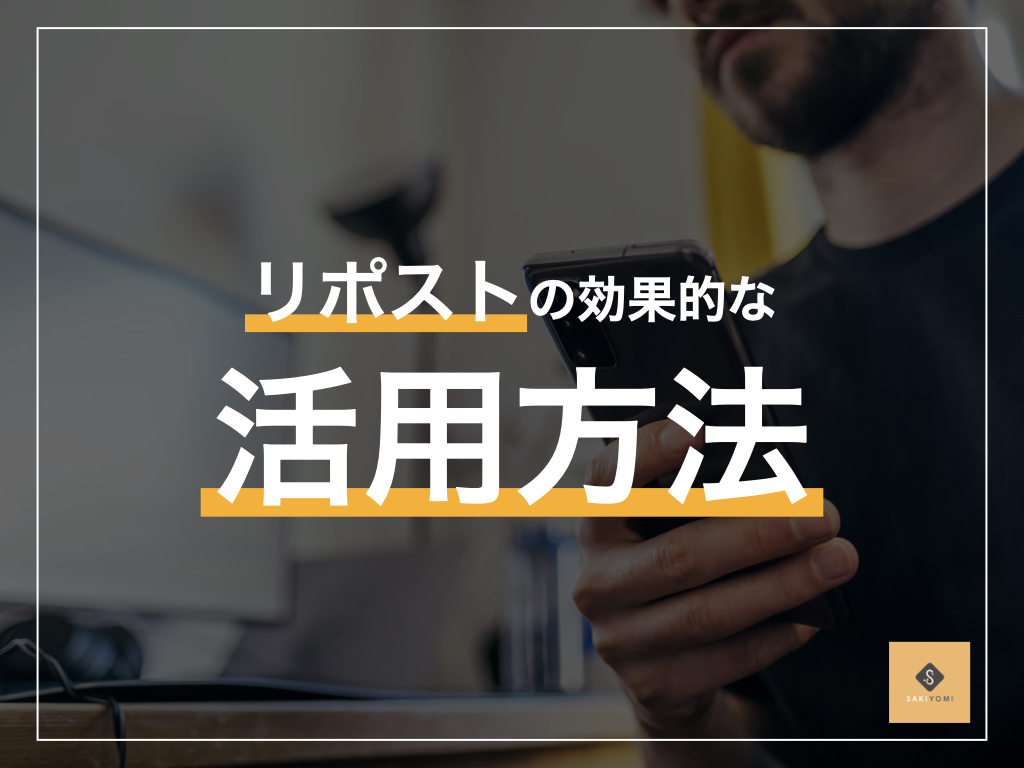 リポストの効果的な
活用方法

S
SAKIYOMI